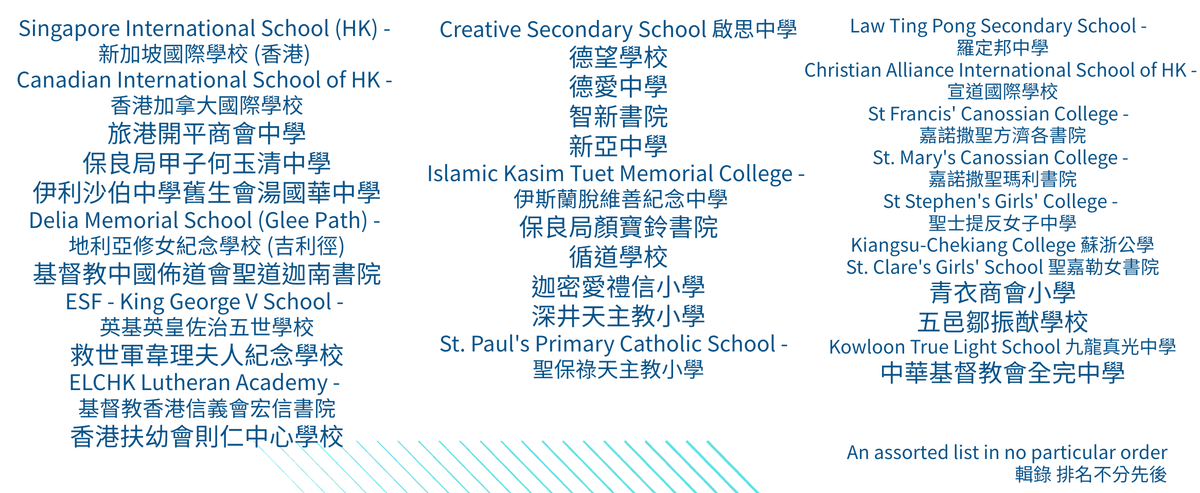 Singapore International School (HK) -
新加坡國際學校 (香港)
Canadian International School of HK -
香港加拿大國際學校
旅港開平商會中學
保良局甲子何玉清中學
伊利沙伯中學舊生會湯國華中學
Delia Memorial School (Glee Path) -
地利亞修女紀念學校 (吉利徑)
基督教中國佈道會聖道迦南書院
ESF - King George V School -
英基英皇佐治五世學校
救世軍韋理夫人紀念學校
ELCHK Lutheran Academy -
基督教香港信義會宏信書院
香港扶幼會則仁中心學校

Creative Secondary School 啟思中學
德望學校
德愛中學
智新書院
新亞中學
Islamic Kasim Tuet Memorial College -
伊斯蘭脫維善紀念中學
保良局顏寶鈴書院
循道學校
迦密愛禮信小學
深井天主教小學
St. Paul's Primary Catholic School -
聖保祿天主教小學

Law Ting Pong Secondary School -
羅定邦中學
Christian Alliance International School of HK -
宣道國際學校
St Francis' Canossian College -
嘉諾撒聖方濟各書院
St. Mary's Canossian College -
嘉諾撒聖瑪利書院
St Stephen's Girls' College -
聖士提反女子中學
Kiangsu-Chekiang College 蘇浙公學
St. Clare's Girls' School 聖嘉勒女書院
青衣商會小學
五邑鄒振猷學校
Kowloon True Light School 九龍真光中學
中華基督教會全完中學

An assorted list in no particular order
輯錄 排名不分先後